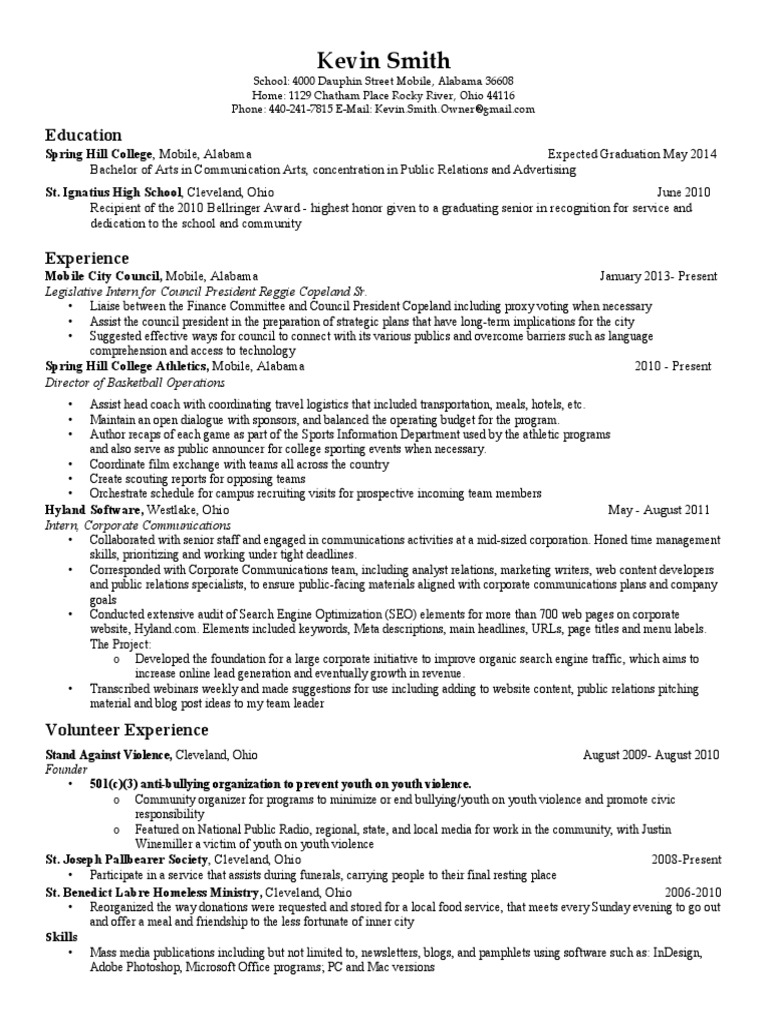 Kevin Smith

School: 4000 Dauphin Street Mobile, Alabama 36608
Home: 1129 Chatham Place Rocky River, Ohio 44116
Phone: 440-241-7815 E-Mail: Kevin.Smith.Owner@gmail.com

Education

Spring Hill College, Mobile, Alabama Expected Graduation May 2014
Bachelor of Arts in Communication Arts, concentration in Public Relations and Advertising

St. Ignatius High School, Cleveland, Ohio June 2010
Recipient of the 2010 Bellringer Award - highest honor given to a graduating senior in recognition for service and dedication to the school and community

Experience

Mobile City Council, Mobile, Alabama January 2013- Present
Legislative Intern for Council President Reggie Copeland Sr.
• Liaise between the Finance Committee and Council President Copeland including proxy voting when necessary
• Assist the council president in the preparation of strategic plans that have long-term implications for the city
• Suggested effective ways for council to connect with its various publics and overcome barriers such as language comprehension and access to technology

Spring Hill College Athletics, Mobile, Alabama 2010 - Present
Director of Basketball Operations
• Assist head coach with coordinating travel logistics that included transportation, meals, hotels, etc.
• Maintain an open dialogue with sponsors, and balanced the operating budget for the program.
• Author recaps of each game as part of the Sports Information Department used by the athletic programs and also serve as public announcer for college sporting events when necessary.
• Coordinate film exchange with teams all across the country
• Create scouting reports for opposing teams
• Orchestrate schedule for campus recruiting visits for prospective incoming team members

Hyland Software, Westlake, Ohio May - August 2011
Intern, Corporate Communications
• Collaborated with senior staff and engaged in communications activities at a mid-sized corporation. Honed time management skills, prioritizing and working under tight deadlines.
• Corresponded with Corporate Communications team, including analyst relations, marketing writers, web content developers and public relations specialists, to ensure public-facing materials aligned with corporate communications plans and company goals
• Conducted extensive audit of Search Engine Optimization (SEO) elements for more than 700 web pages on corporate website, Hyland.com. Elements included keywords, Meta descriptions, main headlines, URLs, page titles and menu labels. The Project:
o Developed the foundation for a large corporate initiative to improve organic search engine traffic, which aims to increase online lead generation and eventually growth in revenue.
• Transcribed webinars weekly and made suggestions for use including adding to website content, public relations pitching material and blog post ideas to my team leader

Volunteer Experience

Stand Against Violence, Cleveland, Ohio August 2009- August 2010
Founder
• 501(c)(3) anti-bullying organization to prevent youth on youth violence.
o Community organizer for programs to minimize or end bullying/youth on youth violence and promote civic responsibility
o Featured on National Public Radio, regional, state, and local media for work in the community, with Justin Winemiller a victim of youth on youth violence

St. Joseph Pallbearer Society, Cleveland, Ohio 2008-Present
• Participate in a service that assists during funerals, carrying people to their final resting place

St. Benedict Labre Homeless Ministry, Cleveland, Ohio 2006-2010
• Reorganized the way donations were requested and stored for a local food service, that meets every Sunday evening to go out and offer a meal and friendship to the less fortunate of inner city

Skills
• Mass media publications including but not limited to, newsletters, blogs, and pamphlets using software such as: InDesign, Adobe Photoshop, Microsoft Office programs; PC and Mac versions